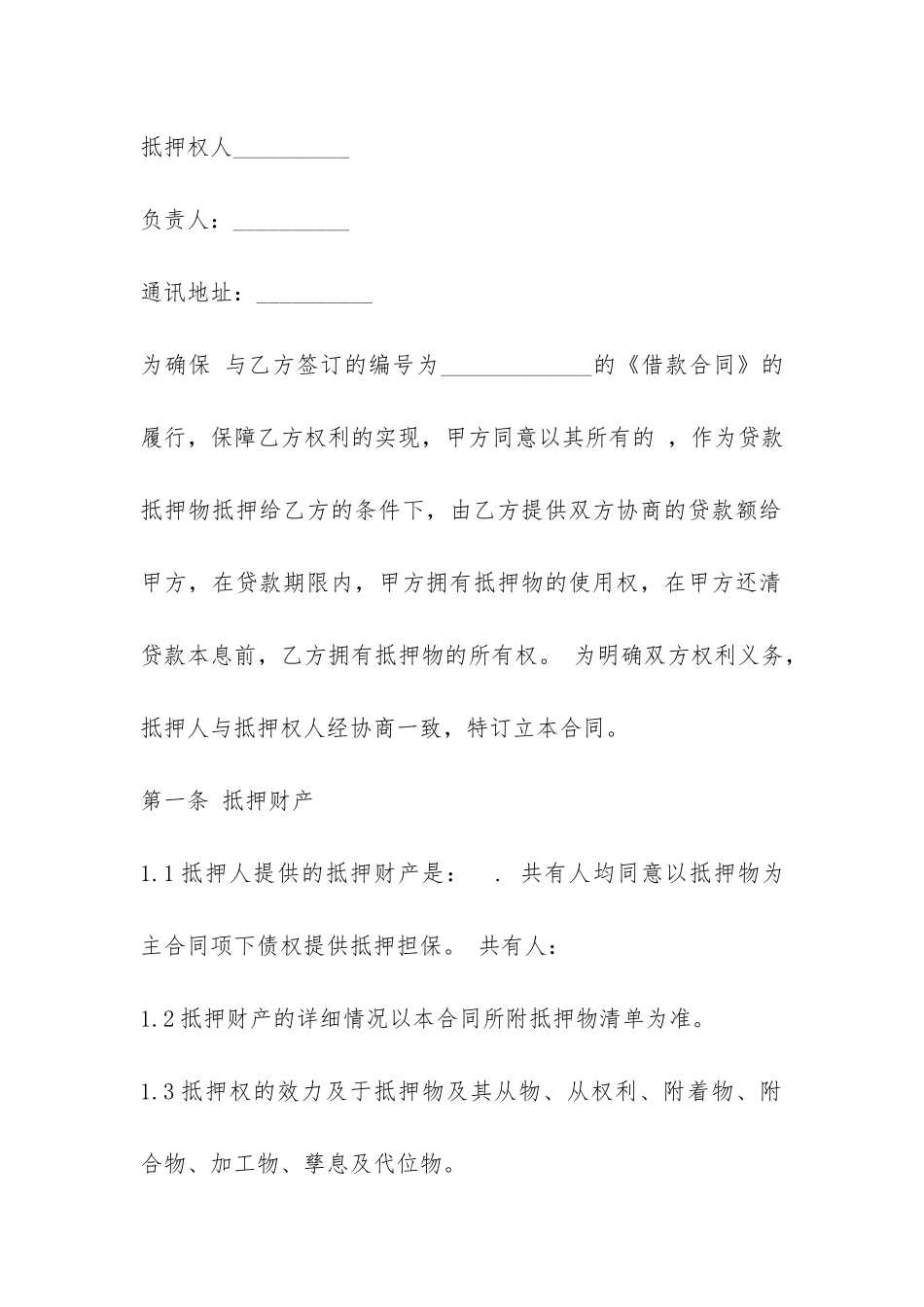 抵押权人__________

负责人：__________

通讯地址：__________

为确保 与乙方签订的编号为_____________的《借款合同》的履行，保障乙方权利的实现，甲方同意以其所有的 ，作为贷款抵押物抵押给乙方的条件下，由乙方提供双方协商的贷款额给甲方，在贷款期限内，甲方拥有抵押物的使用权，在甲方还清贷款本息前，乙方拥有抵押物的所有权。 为明确双方权利义务，抵押人与抵押权人经协商一致，特订立本合同。

第一条 抵押财产

1.1 抵押人提供的抵押财产是： . 共有人均同意以抵押物为主合同项下债权提供抵押担保。 共有人：

1.2 抵押财产的详细情况以本合同所附抵押物清单为准。

1.3 抵押权的效力及于抵押物及其从物、从权利、附着物、附合物、加工物、孳息及代位物。